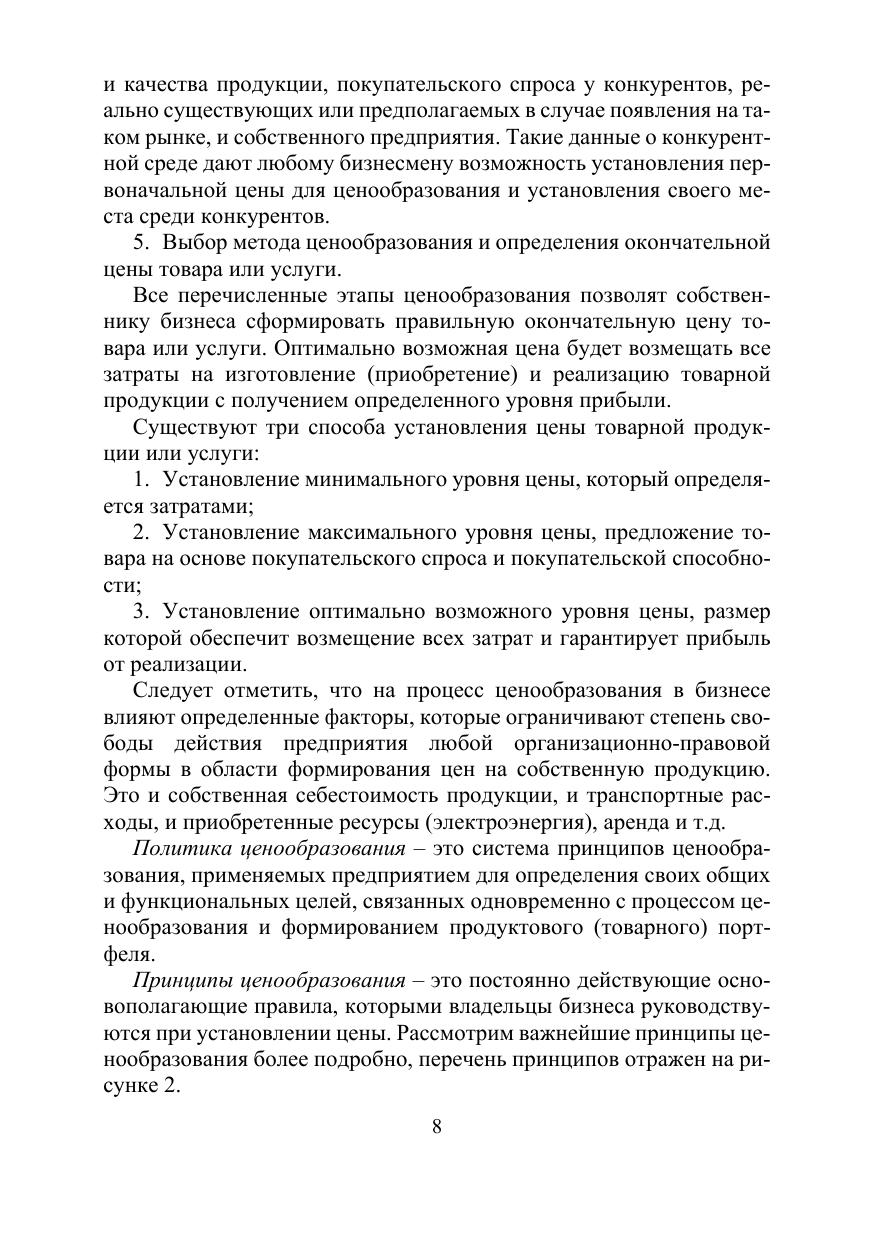 и качества продукции, покупательского спроса у конкурентов, реально существующих или предполагаемых в случае появления на таком рынке, и собственного предприятия. Такие данные о конкурентной среде дают любому бизнесмену возможность установления первоначальной цены для ценообразования и установления своего места среди конкурентов.

5. Выбор метода ценообразования и определения окончательной цены товара или услуги.

Все перечисленные этапы ценообразования позволят собственнику бизнеса сформировать правильную окончательную цену товара или услуги. Оптимально возможная цена будет возмещать все затраты на изготовление (приобретение) и реализацию товарной продукции с получением определенного уровня прибыли.

Существуют три способа установления цены товарной продукции или услуги:

1. Установление минимального уровня цены, который определяется затратами;

2. Установление максимального уровня цены, предложение товара на основе покупательского спроса и покупательской способности;

3. Установление оптимально возможного уровня цены, размер которой обеспечит возмещение всех затрат и гарантирует прибыль от реализации.

Следует отметить, что на процесс ценообразования в бизнесе влияют определенные факторы, которые ограничивают степень свободы действия предприятия любой организационно-правовой формы в области формирования цен на собственную продукцию. Это и собственная себестоимость продукции, и транспортные расходы, и приобретенные ресурсы (электроэнергия), аренда и т.д.

Политика ценообразования – это система принципов ценообразования, применяемых предприятием для определения своих общих и функциональных целей, связанных одновременно с процессом ценообразования и формированием продуктового (товарного) портфеля.

Принципы ценообразования – это постоянно действующие основополагающие правила, которыми владельцы бизнеса руководствуются при установлении цены. Рассмотрим важнейшие принципы ценообразования более подробно, перечень принципов отражен на рисунке 2.

8